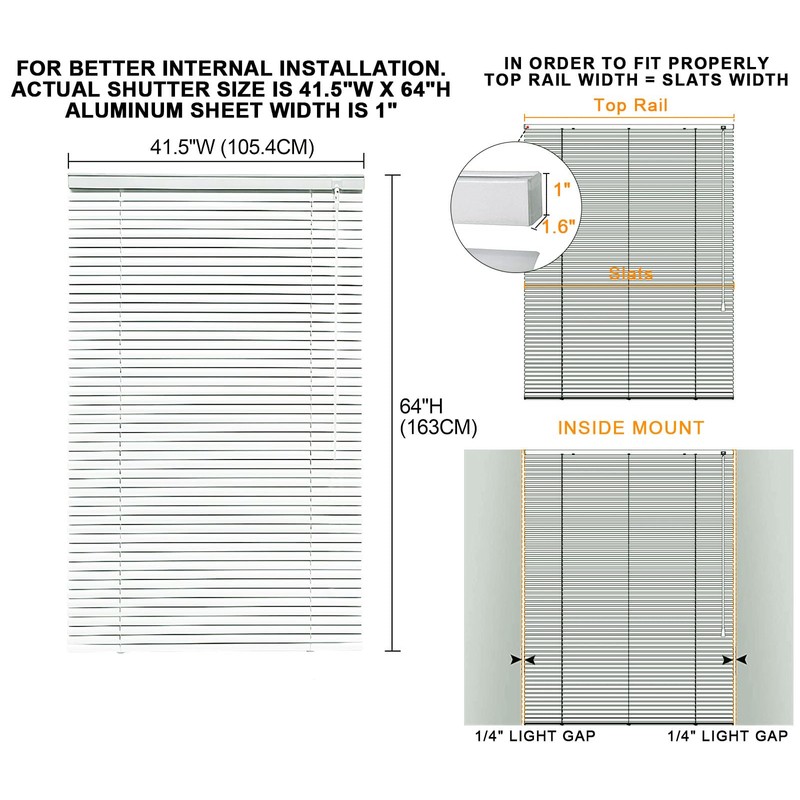 FOR BETTER INTERNAL INSTALLATION. ACTUAL SHUTTER SIZE IS 41.5"W X 64"H ALUMINUM SHEET WIDTH IS 1"

41.5"W (105.4CM)

64"H (163CM)

IN ORDER TO FIT PROPERLY TOP RAIL WIDTH = SLATS WIDTH

Top Rail

1"

1.6"

Slats

INSIDE MOUNT

1/4" LIGHT GAP

1/4" LIGHT GAP